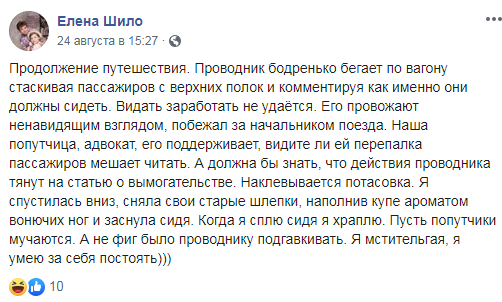 Елена Шило
24 августа в 15:27 ·

Продолжение путешествия. Проводник бодренько бегает по вагону стаскивая пассажиров с верхних полок и комментируя как именно они должны сидеть. Видать заработать не удаётся. Его провожают ненавидящим взглядом, побежал за начальником поезда. Наша попутчица, адвокат, его поддерживает, видите ли ей перепалка пассажиров мешает читать. А должна бы знать, что действия проводника тянут на статью о вымогательстве. Наклевывается потасовка. Я спустилась вниз, сняла свои старые шлепки, наполнив купе ароматом вонючих ног и заснула сидя. Когда я сплю сидя я храплю. Пусть попутчики мучаются. А не фиг было проводнику подгавкивать. Я мстительгая, я умею за себя постоять)))

10